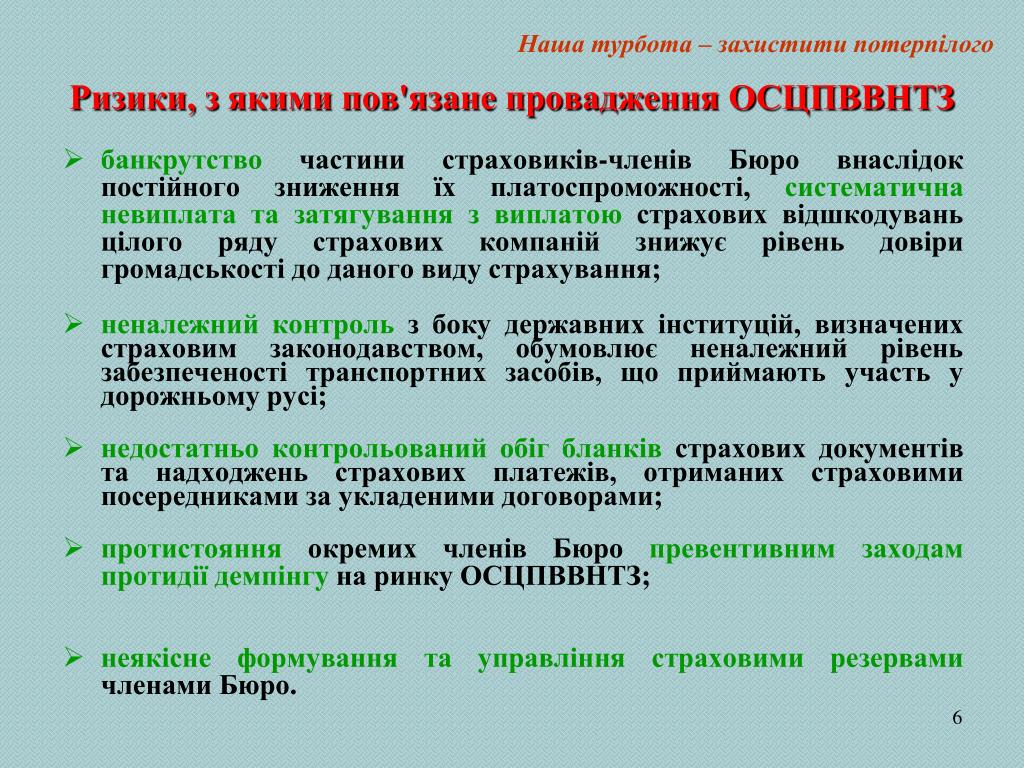 Наша турбота – захистити потерпілого

Ризики, з якими пов'язане провадження ОСЦПВВНТЗ

➢ банкрутство частини страховиків-членів Бюро внаслідок постійного зниження їх платоспроможності, систематична невиплата та затягування з виплатою страхових відшкодувань цілого ряду страхових компаній знижує рівень довіри громадськості до даного виду страхування;

➢ неналежний контроль з боку державних інституцій, визначених страховим законодавством, обумовлює неналежний рівень забезпеченості транспортних засобів, що приймають участь у дорожньому русі;

➢ недостатньо контрольований обіг бланків страхових документів та надходжень страхових платежів, отриманих страховими посередниками за укладеними договорами;

➢ протистояння окремих членів Бюро превентивним заходам протидії демпінгу на ринку ОСЦПВВНТЗ;

➢ неякісне формування та управління страховими резервами членами Бюро.

6